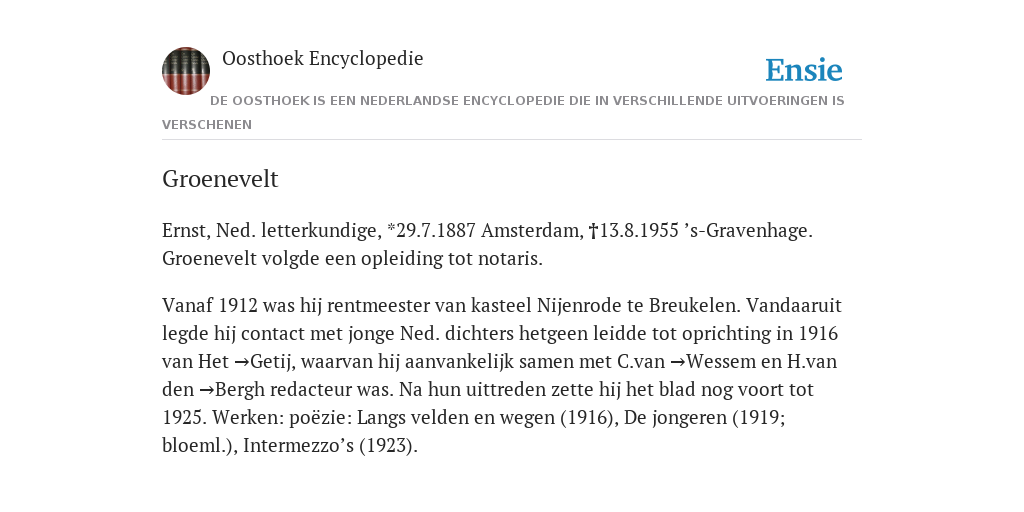 Oosthoek Encyclopedie

Ensie

DE OOSTHOEK IS EEN NEDERLANDSE ENCYCLOPEDIE DIE IN VERSCHILLENDE UITVOERINGEN IS VERSCHENEN

Groenevelt

Ernst, Ned. letterkundige, *29.7.1887 Amsterdam, †13.8.1955 ’s-Gravenhage. Groenevelt volgde een opleiding tot notaris.

Vanaf 1912 was hij rentmeester van kasteel Nijenrode te Breukelen. Vandaaruit legde hij contact met jonge Ned. dichters hetgeen leidde tot oprichting in 1916 van Het →Getij, waarvan hij aanvankelijk samen met C.van →Wessem en H.van den →Bergh redacteur was. Na hun uittreden zette hij het blad nog voort tot 1925. Werken: poëzie: Langs velden en wegen (1916), De jongeren (1919; bloeml.), Intermezzo’s (1923).